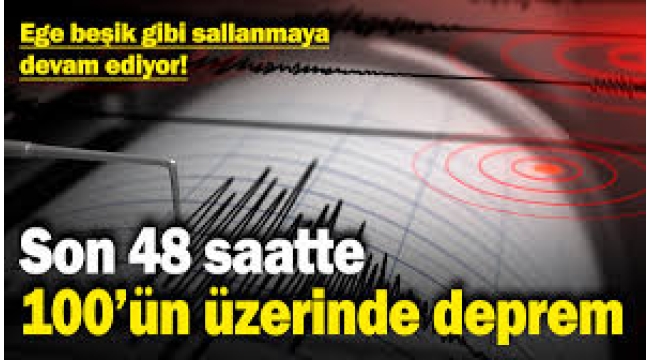 Ege beşik gibi sallanmaya devam ediyor!

Son 48 saatte
100'ün üzerinde deprem